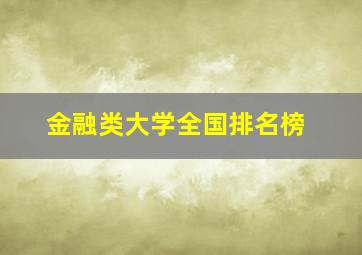 金融类大学全国排名榜